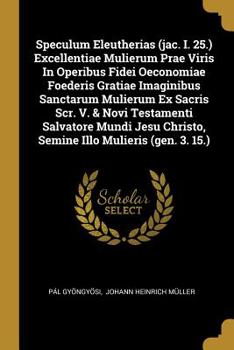 Speculum Eleutherias (jac. I. 25.) Excellentiae Mulierum Prae Viris In Operibus Fidei Oeconomiae Foederis Gratiae Imaginibus Sanctarum Mulierum Ex Sacris Scr. V. & Novi Testamenti Salvatore Mundi Jesu Christo, Semine Illo Mulieris (gen. 3. 15.)

Scholar
SELECT

PÁL GYÖNGYÖSI, JOHANN HEINRICH MÜLLER